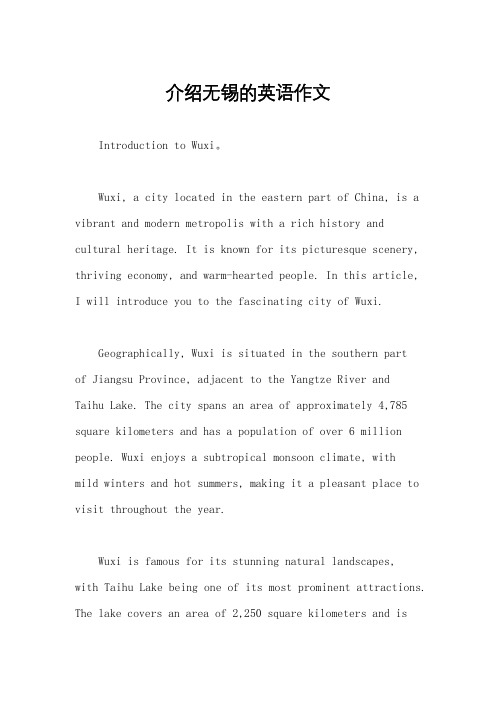 介绍无锡的英语作文

Introduction to Wuxi。

Wuxi, a city located in the eastern part of China, is a vibrant and modern metropolis with a rich history and cultural heritage. It is known for its picturesque scenery, thriving economy, and warm-hearted people. In this article, I will introduce you to the fascinating city of Wuxi.

Geographically, Wuxi is situated in the southern part of Jiangsu Province, adjacent to the Yangtze River and Taihu Lake. The city spans an area of approximately 4,785 square kilometers and has a population of over 6 million people. Wuxi enjoys a subtropical monsoon climate, with mild winters and hot summers, making it a pleasant place to visit throughout the year.

Wuxi is famous for its stunning natural landscapes, with Taihu Lake being one of its most prominent attractions. The lake covers an area of 2,250 square kilometers and is